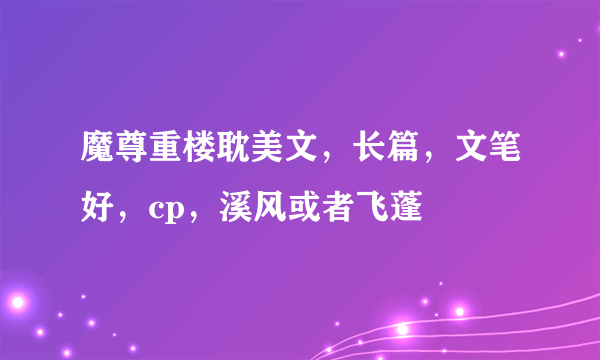 魔尊重楼耽美文，长篇，文笔好，cp，溪风或者飞蓬